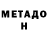 МЕТАДО
Н